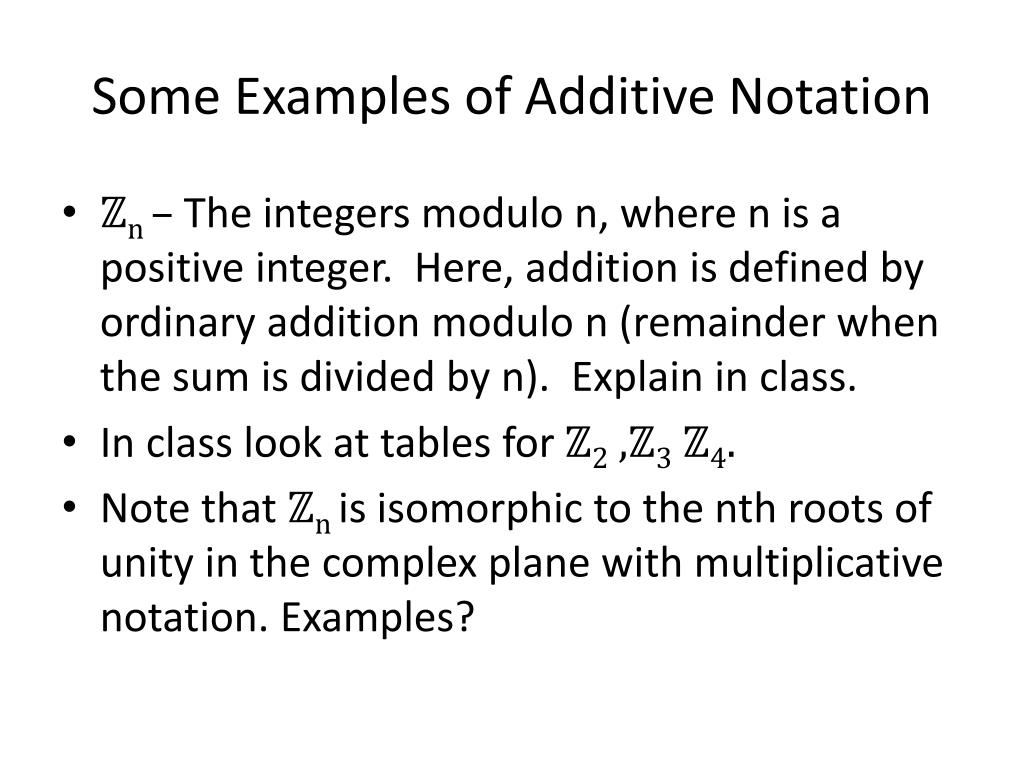 Some Examples of Additive Notation

• $\mathbb{Z}_n$ – The integers modulo n, where n is a positive integer. Here, addition is defined by ordinary addition modulo n (remainder when the sum is divided by n). Explain in class.
• In class look at tables for $\mathbb{Z}_2$ ,$\mathbb{Z}_3$ $\mathbb{Z}_4$.
• Note that $\mathbb{Z}_n$ is isomorphic to the nth roots of unity in the complex plane with multiplicative notation. Examples?